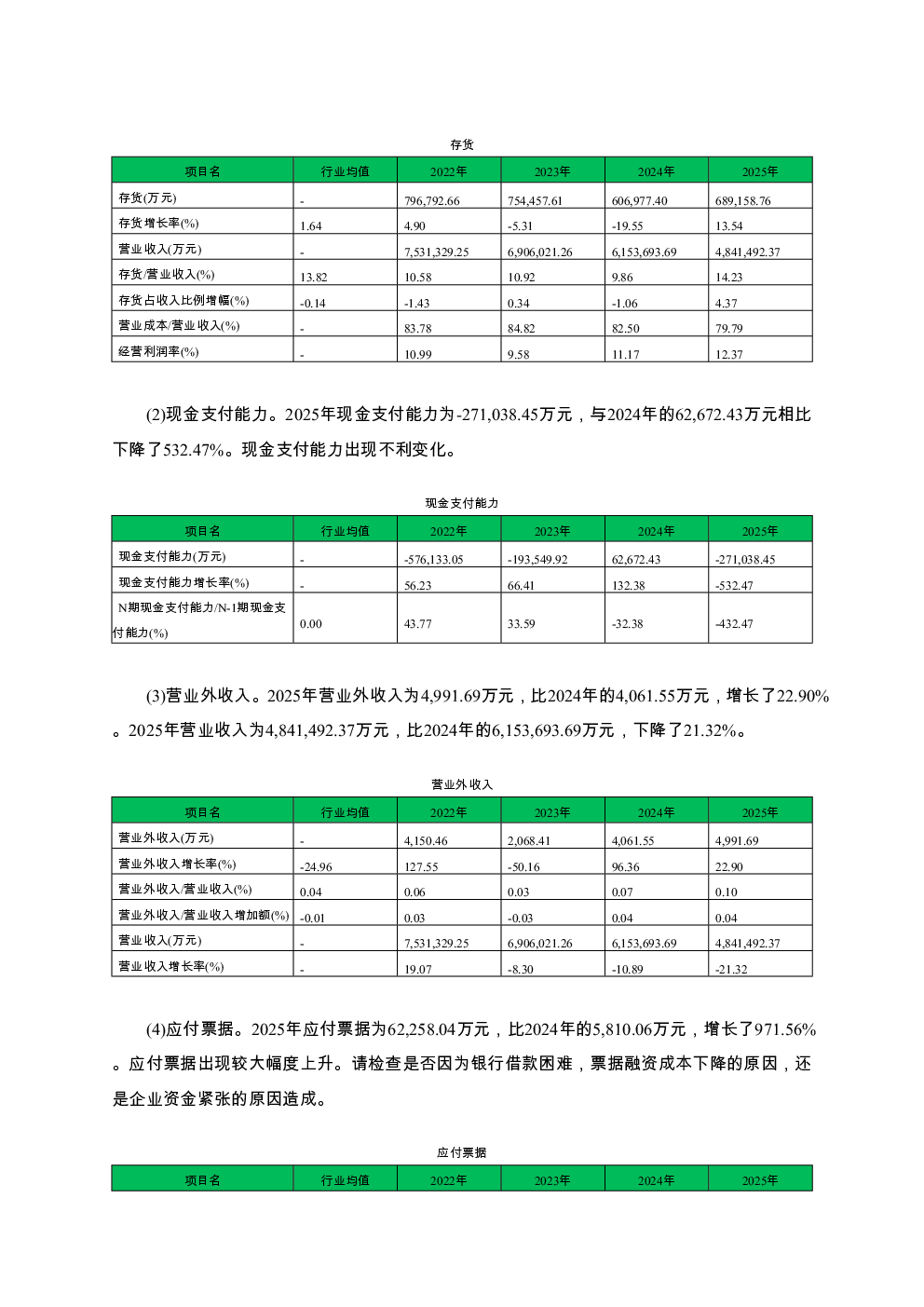 存货

| 项目名 | 行业均值 | 2022年 | 2023年 | 2024年 | 2025年 |
|---|---|---|---|---|---|
| 存货(万元) | - | 796,792.66 | 754,457.61 | 606,977.40 | 689,158.76 |
| 存货增长率(%) | 1.64 | 4.90 | -5.31 | -19.55 | 13.54 |
| 营业收入(万元) | - | 7,531,329.25 | 6,906,021.26 | 6,153,693.69 | 4,841,492.37 |
| 存货/营业收入(%) | 13.82 | 10.58 | 10.92 | 9.86 | 14.23 |
| 存货占收入比例增幅(%) | -0.14 | -1.43 | 0.34 | -1.06 | 4.37 |
| 营业成本/营业收入(%) | - | 83.78 | 84.82 | 82.50 | 79.79 |
| 经营利润率(%) | - | 10.99 | 9.58 | 11.17 | 12.37 |

(2)现金支付能力。2025年现金支付能力为-271,038.45万元，与2024年的62,672.43万元相比下降了532.47%。现金支付能力出现不利变化。

现金支付能力

| 项目名 | 行业均值 | 2022年 | 2023年 | 2024年 | 2025年 |
|---|---|---|---|---|---|
| 现金支付能力(万元) | - | -576,133.05 | -193,549.92 | 62,672.43 | -271,038.45 |
| 现金支付能力增长率(%) | - | 56.23 | 66.41 | 132.38 | -532.47 |
| N期现金支付能力/N-1期现金支付能力(%) | 0.00 | 43.77 | 33.59 | -32.38 | -432.47 |

(3)营业外收入。2025年营业外收入为4,991.69万元，比2024年的4,061.55万元，增长了22.90%。2025年营业收入为4,841,492.37万元，比2024年的6,153,693.69万元，下降了21.32%。

营业外收入

| 项目名 | 行业均值 | 2022年 | 2023年 | 2024年 | 2025年 |
|---|---|---|---|---|---|
| 营业外收入(万元) | - | 4,150.46 | 2,068.41 | 4,061.55 | 4,991.69 |
| 营业外收入增长率(%) | -24.96 | 127.55 | -50.16 | 96.36 | 22.90 |
| 营业外收入/营业收入(%) | 0.04 | 0.06 | 0.03 | 0.07 | 0.10 |
| 营业外收入/营业收入增加额(%) | -0.01 | 0.03 | -0.03 | 0.04 | 0.04 |
| 营业收入(万元) | - | 7,531,329.25 | 6,906,021.26 | 6,153,693.69 | 4,841,492.37 |
| 营业收入增长率(%) | - | 19.07 | -8.30 | -10.89 | -21.32 |

(4)应付票据。2025年应付票据为62,258.04万元，比2024年的5,810.06万元，增长了971.56%。应付票据出现较大幅度上升。请检查是否因为银行借款困难，票据融资成本下降的原因，还是企业资金紧张的原因造成。

应付票据

| 项目名 | 行业均值 | 2022年 | 2023年 | 2024年 | 2025年 |
|---|---|---|---|---|---|